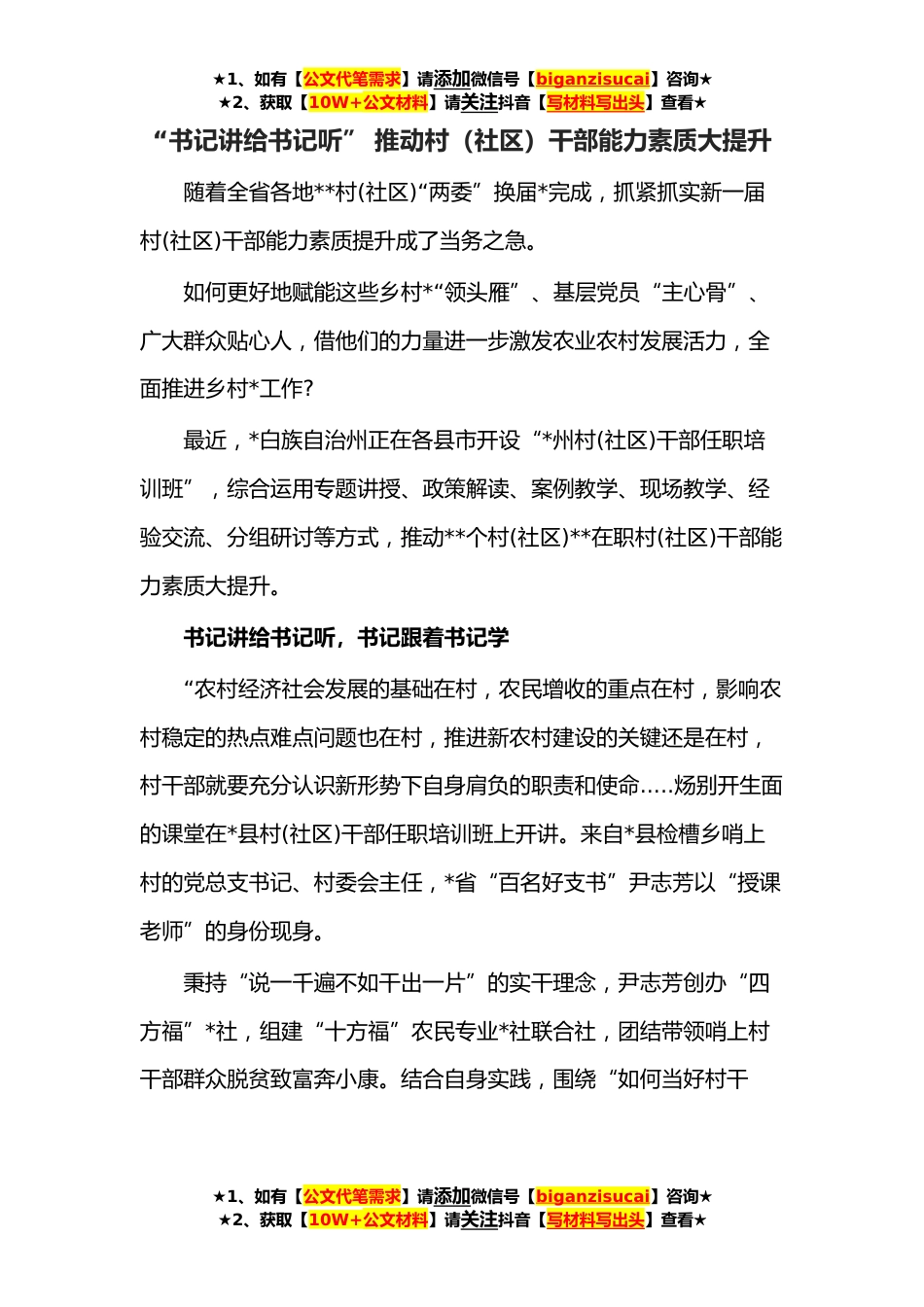 ★1、如有【公文代笔需求】请添加微信号【biganzisucai】咨询★
★2、获取【10W+公文材料】请关注抖音【写材料写出头】查看★

“书记讲给书记听” 推动村（社区）干部能力素质大提升

随着全省各地**村(社区)“两委”换届*完成，抓紧抓实新一届村(社区)干部能力素质提升成了当务之急。

如何更好地赋能这些乡村*“领头雁”、基层党员“主心骨”、广大群众贴心人，借他们的力量进一步激发农业农村发展活力，全面推进乡村*工作?

最近，*白族自治州正在各县市开设“*州村(社区)干部任职培训班”，综合运用专题讲授、政策解读、案例教学、现场教学、经验交流、分组研讨等方式，推动**个村(社区)**在职村(社区)干部能力素质大提升。

书记讲给书记听，书记跟着书记学

“农村经济社会发展的基础在村，农民增收的重点在村，影响农村稳定的热点难点问题也在村，推进新农村建设的关键还是在村，村干部就要充分认识新形势下自身肩负的职责和使命.....炀别开生面的课堂在*县村(社区)干部任职培训班上开讲。来自*县检槽乡哨上村的党总支书记、村委会主任，*省“百名好支书”尹志芳以“授课老师”的身份现身。

秉持“说一千遍不如干出一片”的实干理念，尹志芳创办“四方福”*社，组建“十方福”农民专业*社联合社，团结带领哨上村干部群众脱贫致富奔小康。结合自身实践，围绕“如何当好村干

★1、如有【公文代笔需求】请添加微信号【biganzisucai】咨询★
★2、获取【10W+公文材料】请关注抖音【写材料写出头】查看★